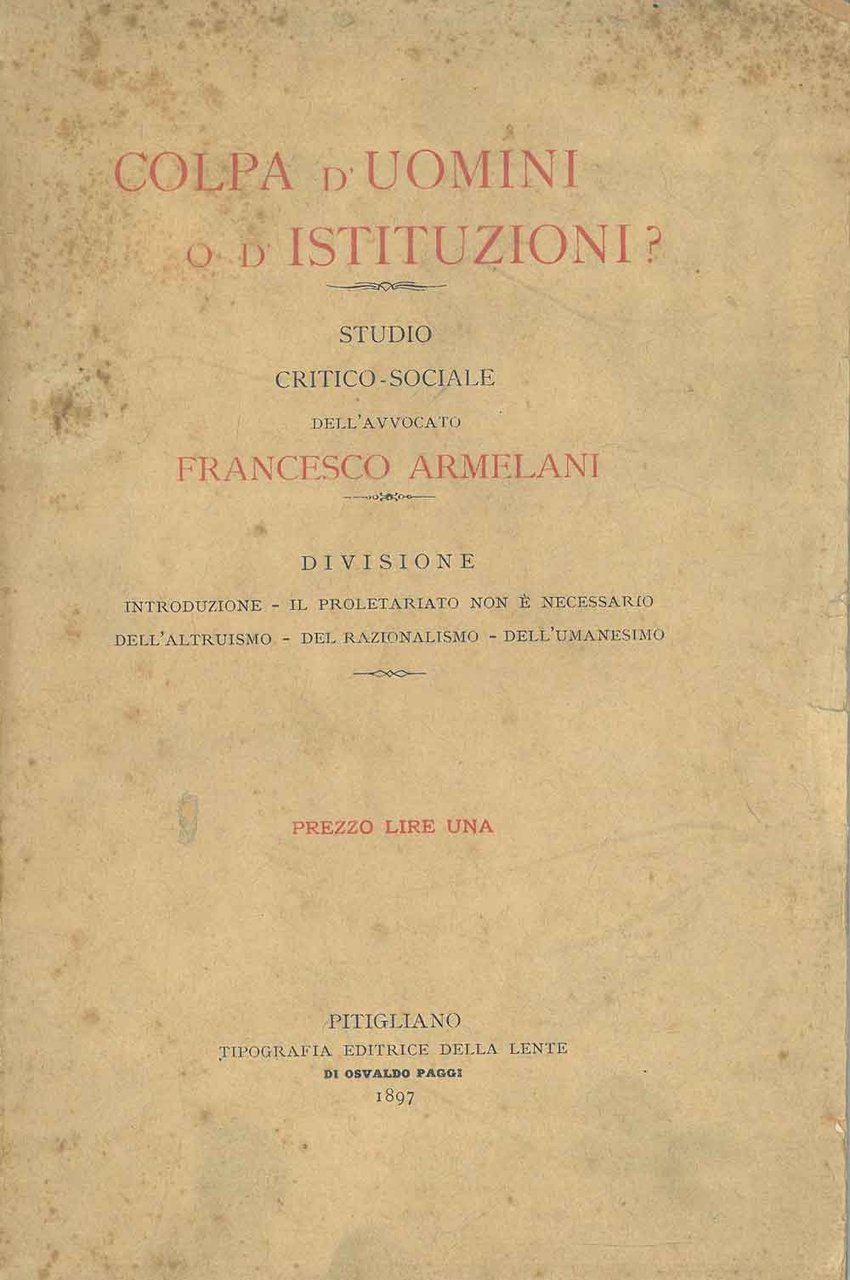 COLPA D'UOMINI O D'ISTITUZIONI?

STUDIO
CRITICO-SOCIALE
DELL'AVVOCATO
FRANCESCO ARMELANI

DIVISIONE
INTRODUZIONE - IL PROLETARIATO NON È NECESSARIO
DELL'ALTRUISMO - DEL RAZIONALISMO - DELL'UMANESIMO

PREZZO LIRE UNA

PITIGLIANO
TIPOGRAFIA EDITRICE DELLA LENTE
DI OSVALDO PAGGI
1897